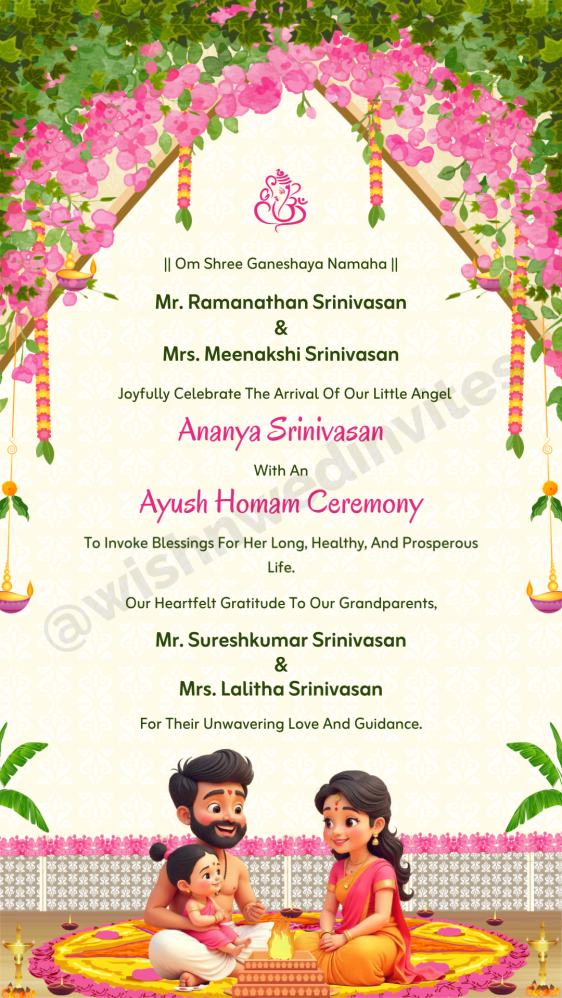 || Om Shree Ganeshaya Namaha ||

Mr. Ramanathan Srinivasan
&
Mrs. Meenakshi Srinivasan

Joyfully Celebrate The Arrival Of Our Little Angel

Ananya Srinivasan

With An

Ayush Homam Ceremony

To Invoke Blessings For Her Long, Healthy, And Prosperous Life.

Our Heartfelt Gratitude To Our Grandparents,

Mr. Sureshkumar Srinivasan
&
Mrs. Lalitha Srinivasan

For Their Unwavering Love And Guidance.

@wishnwedinvites